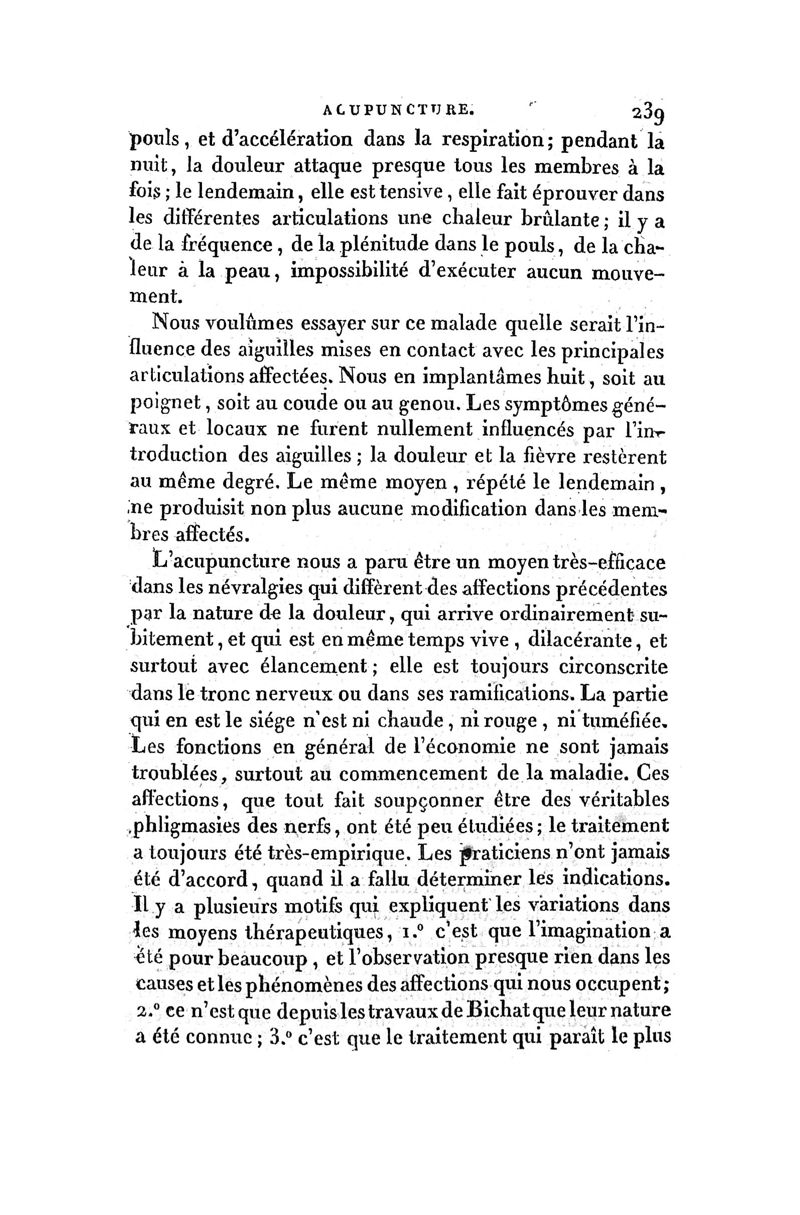 ACUPUNCTURE. 239

pouls, et d'accélération dans la respiration; pendant la nuit, la douleur attaque presque tous les membres à la fois; le lendemain, elle est tensive, elle fait éprouver dans les différentes articulations une chaleur brûlante; il y a de la fréquence, de la plénitude dans le pouls, de la chaleur à la peau, impossibilité d'exécuter aucun mouvement.

Nous voulûmes essayer sur ce malade quelle serait l'influence des aiguilles mises en contact avec les principales articulations affectées. Nous en implantâmes huit, soit au poignet, soit au coude ou au genou. Les symptômes généraux et locaux ne furent nullement influencés par l'introduction des aiguilles; la douleur et la fièvre restèrent au même degré. Le même moyen, répété le lendemain, ne produisit non plus aucune modification dans les membres affectés.

L'acupuncture nous a paru être un moyen très-efficace dans les névralgies qui diffèrent des affections précédentes par la nature de la douleur, qui arrive ordinairement subitement, et qui est en même temps vive, dilacérante, et surtout avec élancement; elle est toujours circonscrite dans le tronc nerveux ou dans ses ramifications. La partie qui en est le siége n'est ni chaude, ni rouge, ni tuméfiée. Les fonctions en général de l'économie ne sont jamais troublées, surtout au commencement de la maladie. Ces affections, que tout fait soupçonner être des véritables phligmasies des nerfs, ont été peu étudiées; le traitement a toujours été très-empirique. Les praticiens n'ont jamais été d'accord, quand il a fallu déterminer les indications. Il y a plusieurs motifs qui expliquent les variations dans les moyens thérapeutiques, 1.° c'est que l'imagination a été pour beaucoup, et l'observation presque rien dans les causes et les phénomènes des affections qui nous occupent; 2.° ce n'est que depuis les travaux de Bichat que leur nature a été connue; 3.° c'est que le traitement qui paraît le plus